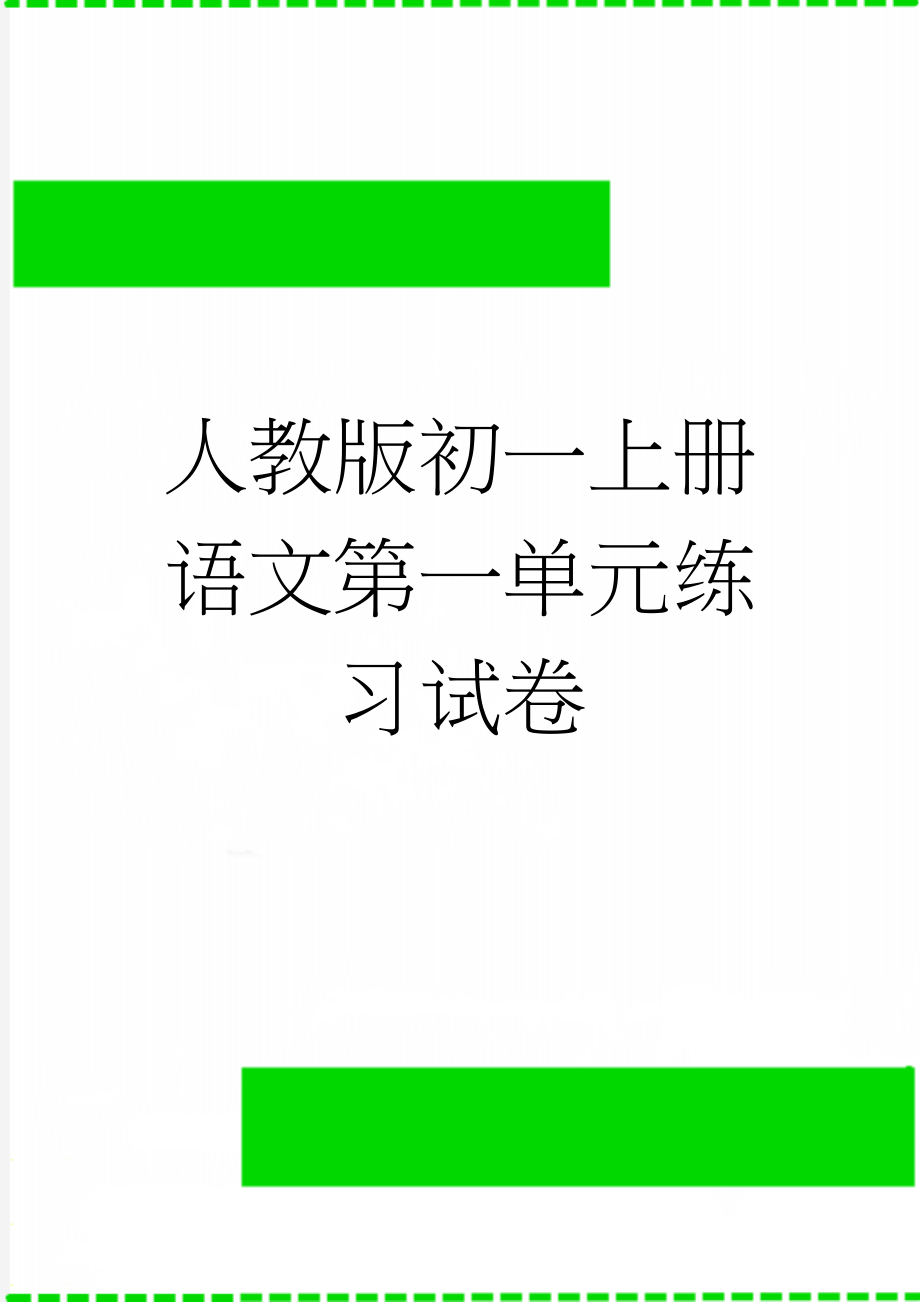 人教版初一上册语文第一单元练习试卷